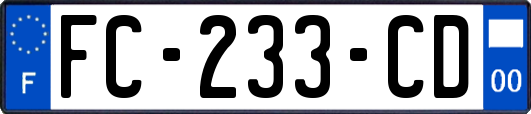 F

FC-233-CD

00